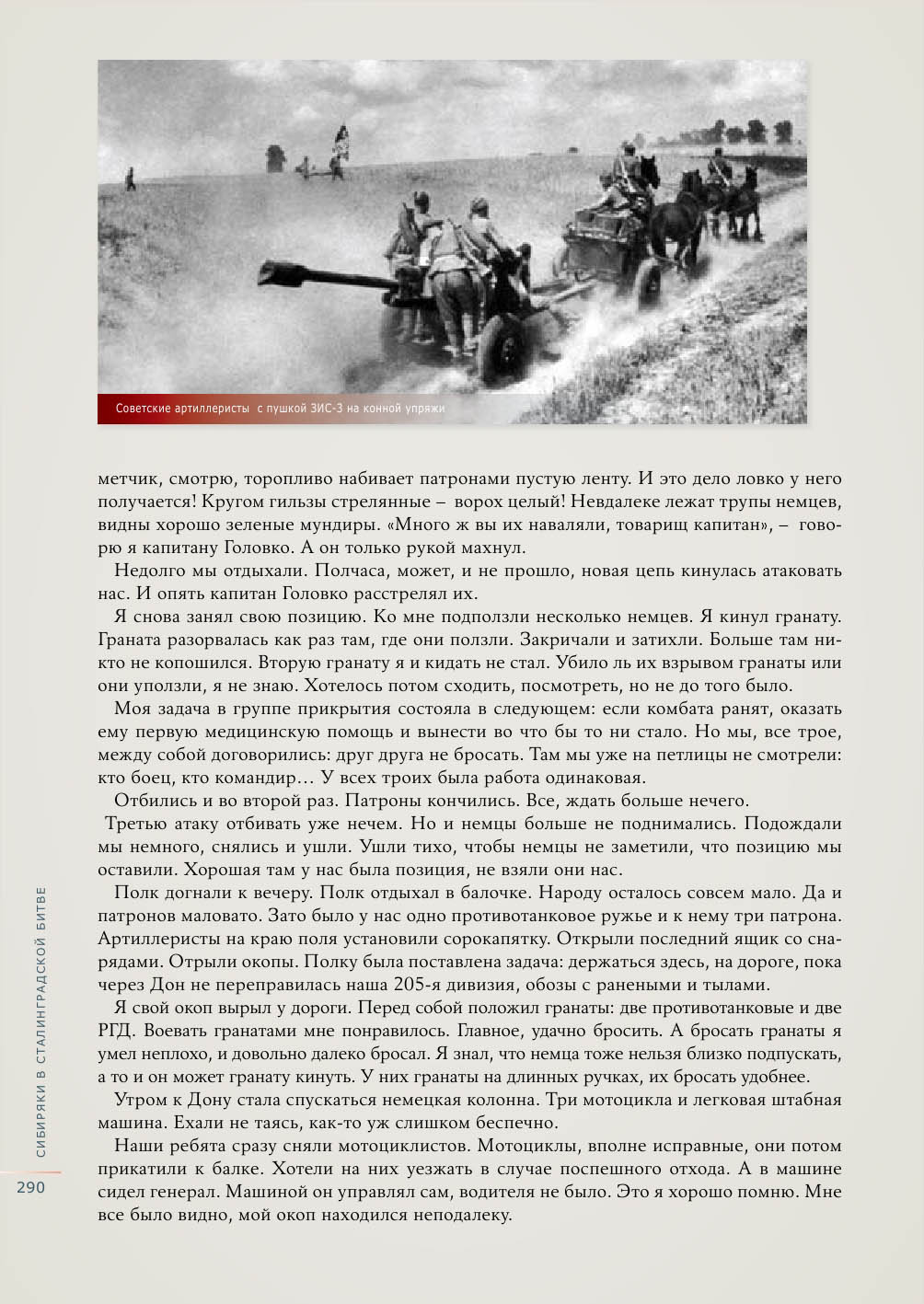 Советские артиллеристы  с пушкой ЗИС-3 на конной упряжи

метчик, смотрю, торопливо набивает патронами пустую ленту. И это дело ловко у него получается! Кругом гильзы стрелянные – ворох целый! Невдалеке лежат трупы немцев, видны хорошо зеленые мундиры. «Много ж вы их наваляли, товарищ капитан», – говорю я капитану Головко. А он только рукой махнул.

Недолго мы отдыхали. Полчаса, может, и не прошло, новая цепь кинулась атаковать нас. И опять капитан Головко расстрелял их.

Я снова занял свою позицию. Ко мне подползли несколько немцев. Я кинул гранату. Граната разорвалась как раз там, где они ползли. Закричали и затихли. Больше там никто не копошился. Вторую гранату я и кидать не стал. Убило ль их взрывом гранаты или они уползли, я не знаю. Хотелось потом сходить, посмотреть, но не до того было.

Моя задача в группе прикрытия состояла в следующем: если комбата ранят, оказать ему первую медицинскую помощь и вынести во что бы то ни стало. Но мы, все трое, между собой договорились: друг друга не бросать. Там мы уже на петлицы не смотрели: кто боец, кто командир… У всех троих была работа одинаковая.

Отбились и во второй раз. Патроны кончились. Все, ждать больше нечего.

Третью атаку отбивать уже нечем. Но и немцы больше не поднимались. Подождали мы немного, снялись и ушли. Ушли тихо, чтобы немцы не заметили, что позицию мы оставили. Хорошая там у нас была позиция, не взяли они нас.

Полк догнали к вечеру. Полк отдыхал в балочке. Народу осталось совсем мало. Да и патронов маловато. Зато было у нас одно противотанковое ружье и к нему три патрона. Артиллеристы на краю поля установили сорокапятку. Открыли последний ящик со снарядами. Отрыли окопы. Полку была поставлена задача: держаться здесь, на дороге, пока через Дон не переправилась наша 205-я дивизия, обозы с ранеными и тылами.

Я свой окоп вырыл у дороги. Перед собой положил гранаты: две противотанковые и две РГД. Воевать гранатами мне понравилось. Главное, удачно бросить. А бросать гранаты я умел неплохо, и довольно далеко бросал. Я знал, что немца тоже нельзя близко подпускать, а то и он может гранату кинуть. У них гранаты на длинных ручках, их бросать удобнее.

Утром к Дону стала спускаться немецкая колонна. Три мотоцикла и легковая штабная машина. Ехали не таясь, как-то уж слишком беспечно.

Наши ребята сразу сняли мотоциклистов. Мотоциклы, вполне исправные, они потом прикатили к балке. Хотели на них уезжать в случае поспешного отхода. А в машине сидел генерал. Машиной он управлял сам, водителя не было. Это я хорошо помню. Мне все было видно, мой окоп находился неподалеку.

СИБИРЯКИ В СТАЛИНГРАДСКОЙ БИТВЕ

290